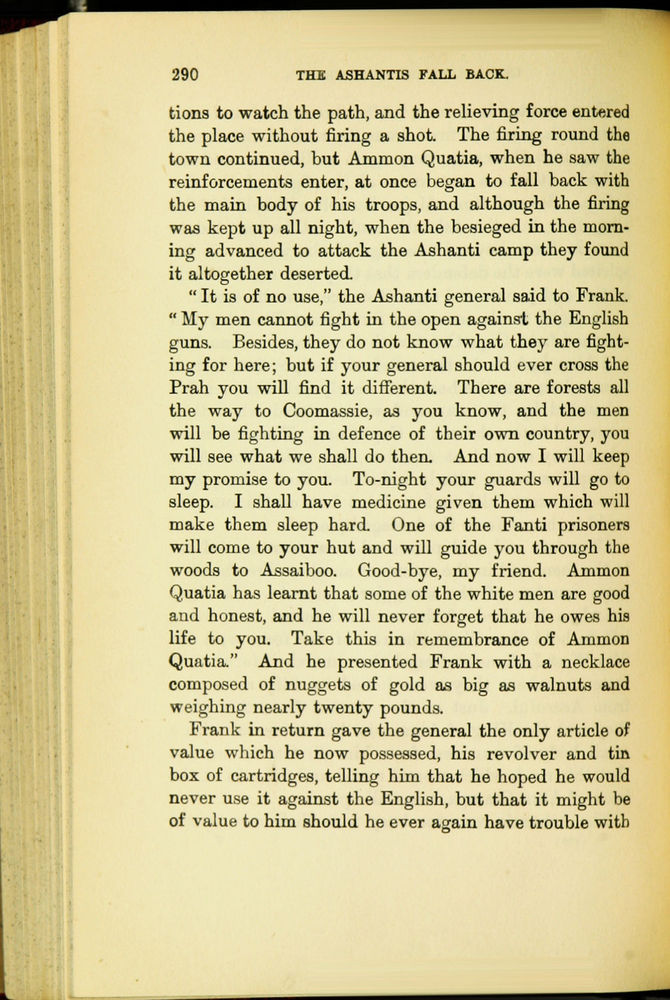 290 THE ASHANTIS FALL BACK.

tions to watch the path, and the relieving force entered the place without firing a shot. The firing round the town continued, but Ammon Quatia, when he saw the reinforcements enter, at once began to fall back with the main body of his troops, and although the firing was kept up all night, when the besieged in the morning advanced to attack the Ashanti camp they found it altogether deserted.

"It is of no use," the Ashanti general said to Frank. "My men cannot fight in the open against the English guns. Besides, they do not know what they are fighting for here; but if your general should ever cross the Prah you will find it different. There are forests all the way to Coomassie, as you know, and the men will be fighting in defence of their own country, you will see what we shall do then. And now I will keep my promise to you. To-night your guards will go to sleep. I shall have medicine given them which will make them sleep hard. One of the Fanti prisoners will come to your hut and will guide you through the woods to Assaiboo. Good-bye, my friend. Ammon Quatia has learnt that some of the white men are good and honest, and he will never forget that he owes his life to you. Take this in remembrance of Ammon Quatia." And he presented Frank with a necklace composed of nuggets of gold as big as walnuts and weighing nearly twenty pounds.

Frank in return gave the general the only article of value which he now possessed, his revolver and tin box of cartridges, telling him that he hoped he would never use it against the English, but that it might be of value to him should he ever again have trouble with